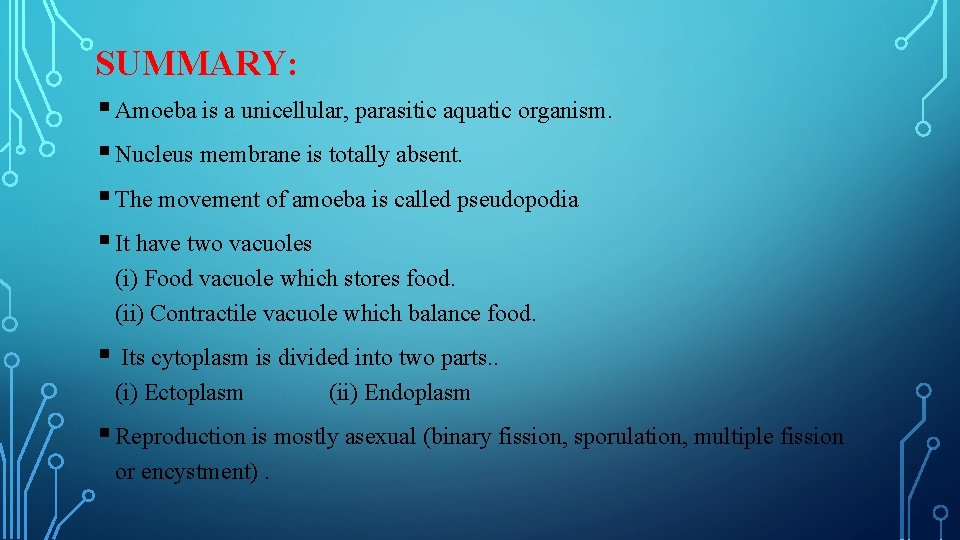 SUMMARY:

▪ Amoeba is a unicellular, parasitic aquatic organism.

▪ Nucleus membrane is totally absent.

▪ The movement of amoeba is called pseudopodia

▪ It have two vacuoles
(i) Food vacuole which stores food.
(ii) Contractile vacuole which balance food.

▪ Its cytoplasm is divided into two parts..
(i) Ectoplasm (ii) Endoplasm

▪ Reproduction is mostly asexual (binary fission, sporulation, multiple fission or encystment) .